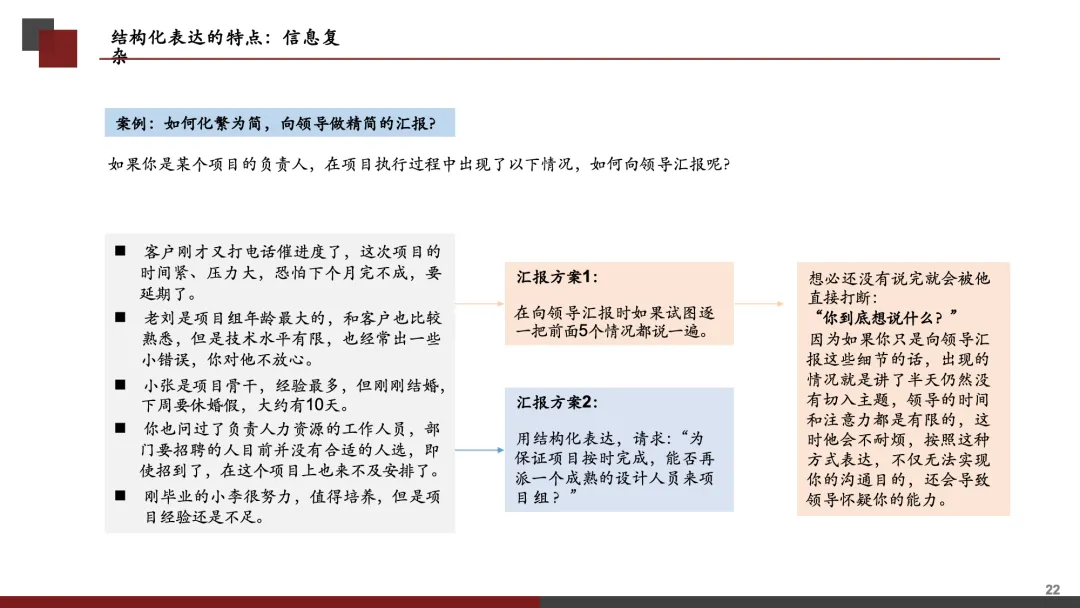 结构化表达的特点：信息复杂

案例：如何化繁为简，向领导做精简的汇报?

如果你是某个项目的负责人，在项目执行过程中出现了以下情况，如何向领导汇报呢?

■ 客户刚才又打电话催进度了，这次项目的时间紧、压力大，恐怕下个月完不成，要延期了。
■ 老刘是项目组年龄最大的，和客户也比较熟悉，但是技术水平有限，也经常出一些小错误，你对他不放心。
■ 小张是项目骨干，经验最多，但刚刚结婚，下周要休婚假，大约有10天。
■ 你也问过了负责人力资源的工作人员，部门要招聘的人目前并没有合适的人选，即使招到了，在这个项目上也来不及安排了。
■ 刚毕业的小李很努力，值得培养，但是项目经验还是不足。

汇报方案1:
在向领导汇报时如果试图逐一把前面5个情况都说一遍。

汇报方案2:
用结构化表达，请求:“为保证项目按时完成，能否再派一个成熟的设计人员来项目组?”

想必还没有说完就会被他直接打断:
“你到底想说什么?”
因为如果你只是向领导汇报这些细节的话，出现的情况就是讲了半天仍然没有切入主题，领导的时间和注意力都是有限的，这时他会不耐烦，按照这种方式表达，不仅无法实现你的沟通目的，还会导致领导怀疑你的能力。

22